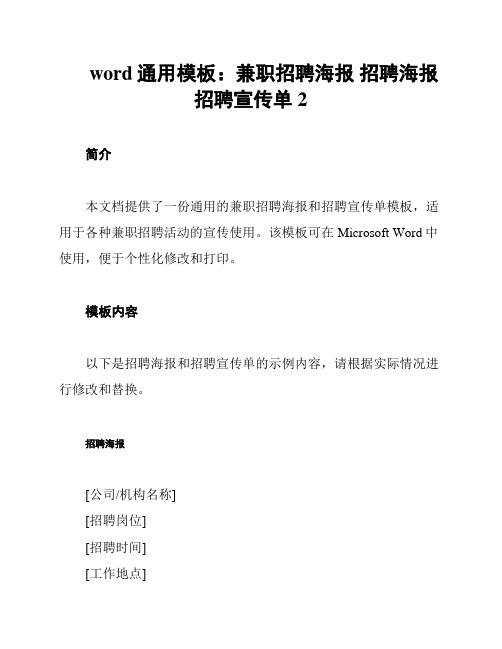 word 通用模板：兼职招聘海报 招聘海报 招聘宣传单 2

简介

本文档提供了一份通用的兼职招聘海报和招聘宣传单模板，适用于各种兼职招聘活动的宣传使用。该模板可在 Microsoft Word 中使用，便于个性化修改和打印。

模板内容

以下是招聘海报和招聘宣传单的示例内容，请根据实际情况进行修改和替换。

招聘海报

[公司/机构名称]
[招聘岗位]
[招聘时间]
[工作地点]